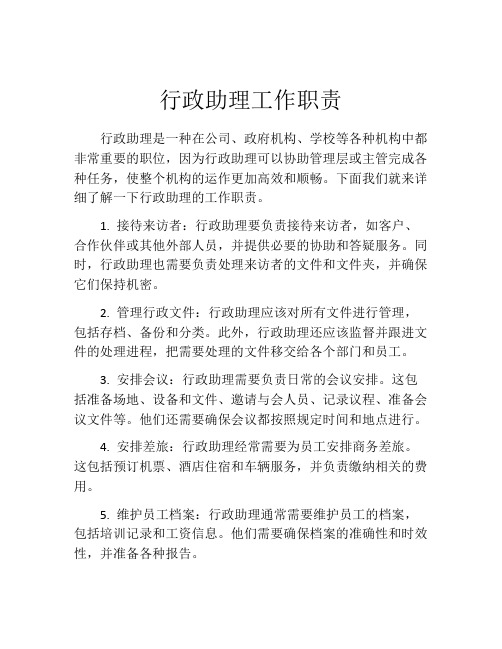 行政助理工作职责

行政助理是一种在公司、政府机构、学校等各种机构中都非常重要的职位，因为行政助理可以协助管理层或主管完成各种任务，使整个机构的运作更加高效和顺畅。下面我们就来详细了解一下行政助理的工作职责。

1. 接待来访者：行政助理要负责接待来访者，如客户、合作伙伴或其他外部人员，并提供必要的协助和答疑服务。同时，行政助理也需要负责处理来访者的文件和文件夹，并确保它们保持机密。

2. 管理行政文件：行政助理应该对所有文件进行管理，包括存档、备份和分类。此外，行政助理还应该监督并跟进文件的处理进程，把需要处理的文件移交给各个部门和员工。

3. 安排会议：行政助理需要负责日常的会议安排。这包括准备场地、设备和文件、邀请与会人员、记录议程、准备会议文件等。他们还需要确保会议都按照规定时间和地点进行。

4. 安排差旅：行政助理经常需要为员工安排商务差旅。这包括预订机票、酒店住宿和车辆服务，并负责缴纳相关的费用。

5. 维护员工档案：行政助理通常需要维护员工的档案，包括培训记录和工资信息。他们需要确保档案的准确性和时效性，并准备各种报告。